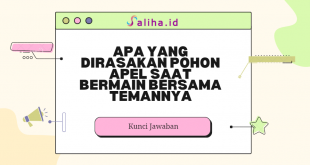 Saliha.id

APA YANG DIRASAKAN POHON APEL SAAT BERMAIN BERSAMA TEMANNYA

Kunci Jawaban